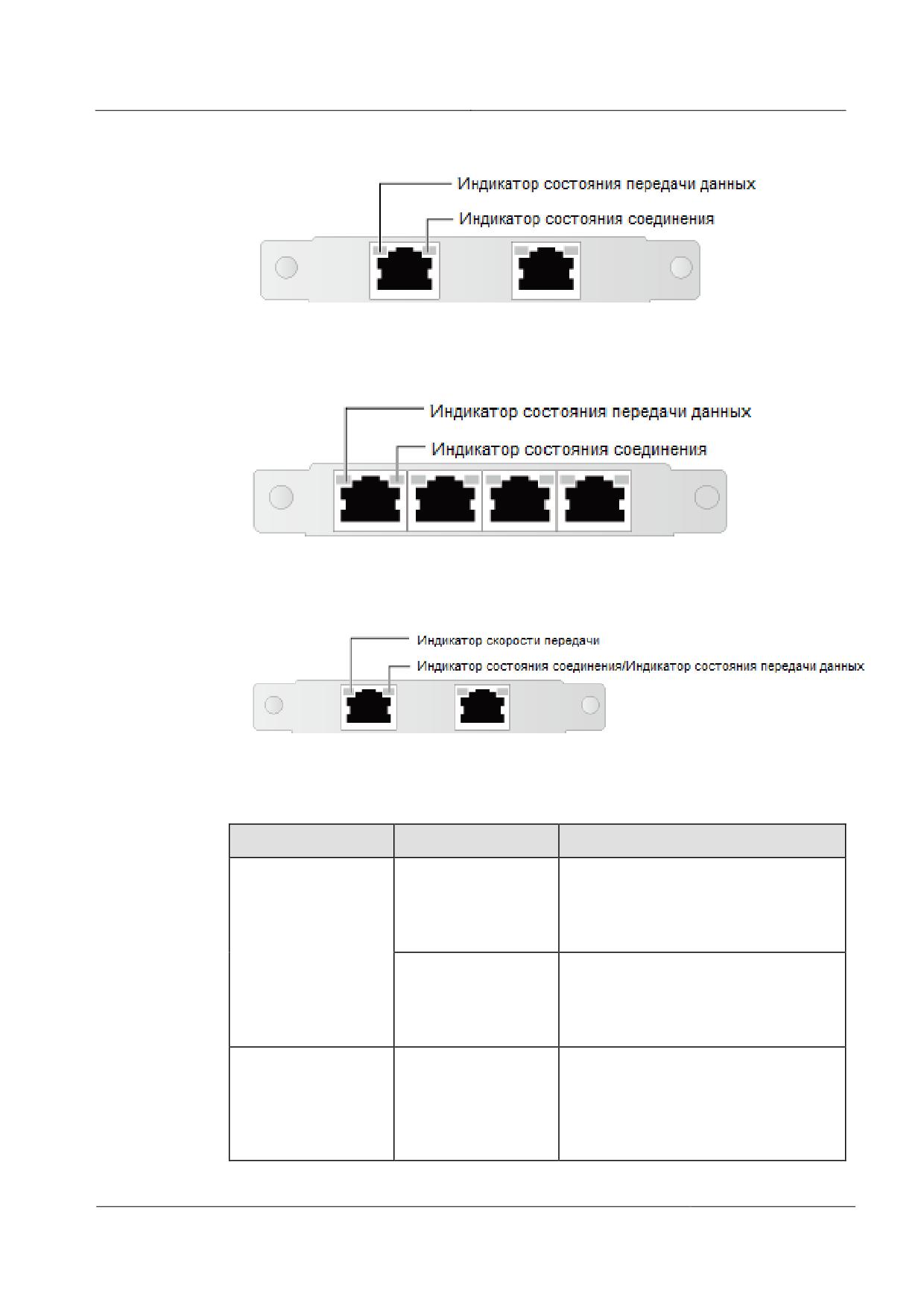 Индикатор состояния передачи данных

Индикатор состояния соединения

Индикатор состояния передачи данных

Индикатор состояния соединения

Индикатор скорости передачи

Индикатор состояния соединения/Индикатор состояния передачи данных